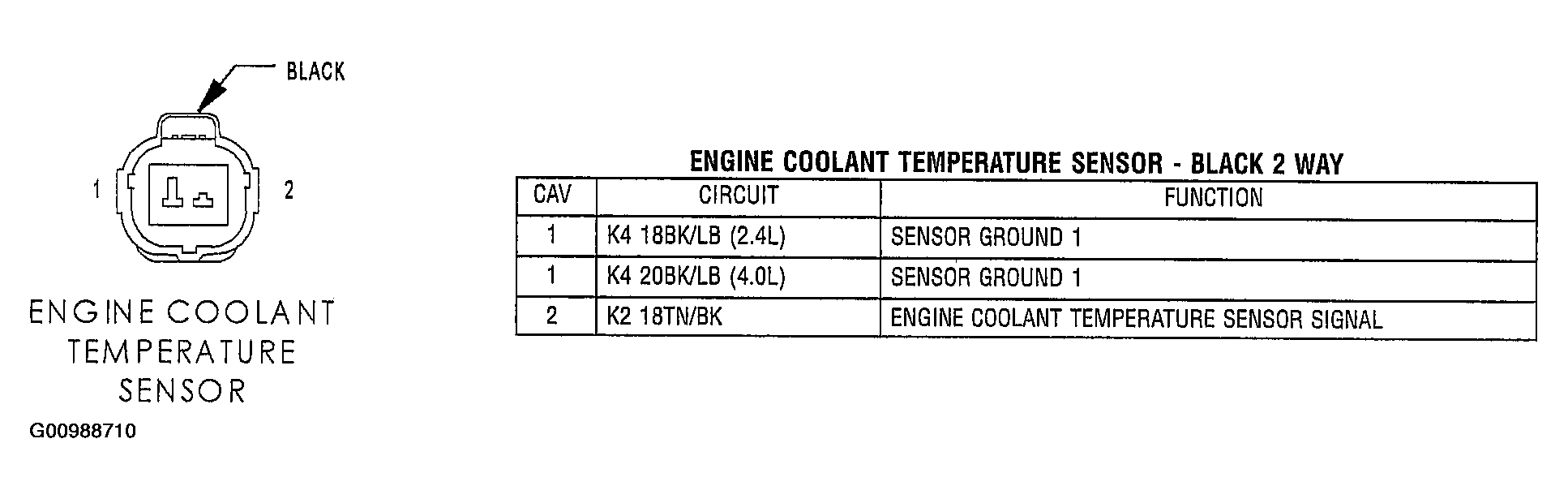 BLACK

1

2

ENGINE COOLANT TEMPERATURE SENSOR

G00988710

ENGINE COOLANT TEMPERATURE SENSOR - BLACK 2 WAY

| CAV | CIRCUIT | FUNCTION |
|---|---|---|
| 1 | K4 18BK/LB (2.4L) | SENSOR GROUND 1 |
| 1 | K4 20BK/LB (4.0L) | SENSOR GROUND 1 |
| 2 | K2 18TN/BK | ENGINE COOLANT TEMPERATURE SENSOR SIGNAL |